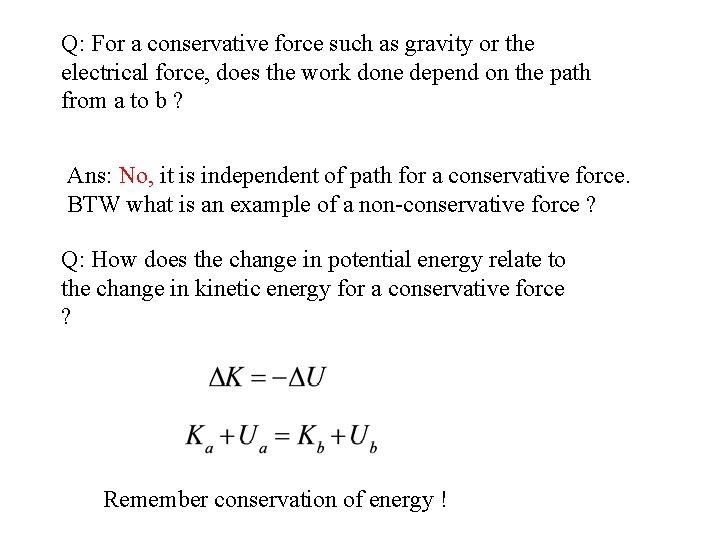 Q: For a conservative force such as gravity or the electrical force, does the work done depend on the path from a to b ?

Ans: No, it is independent of path for a conservative force. BTW what is an example of a non-conservative force ?

Q: How does the change in potential energy relate to the change in kinetic energy for a conservative force ?

$\Delta K = -\Delta U$

$K_a + U_a = K_b + U_b$

Remember conservation of energy !